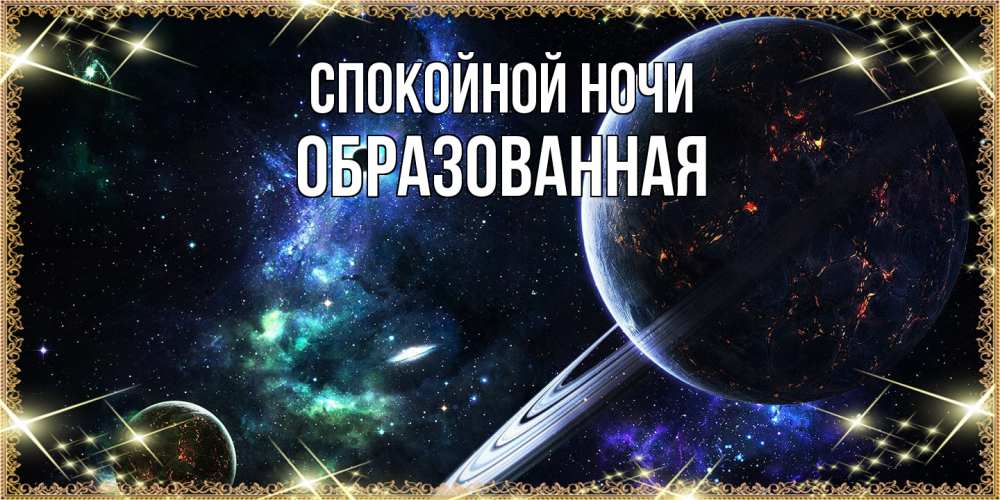 СПОКОЙНОЙ НОЧИ
ОБРАЗОВАННАЯ